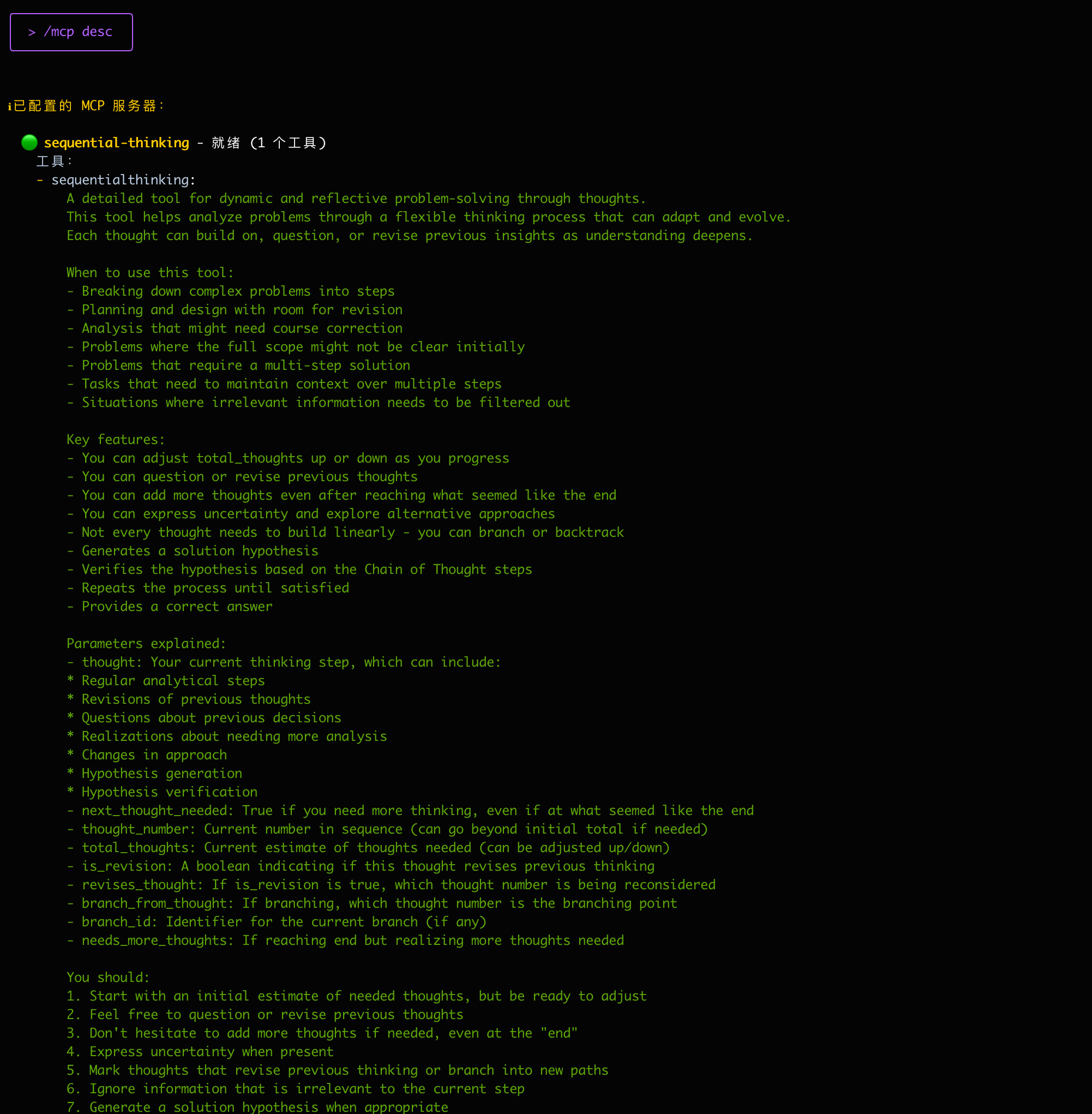 > /mcp desc

ℹ已配置的 MCP 服务器：

sequential-thinking - 就绪 (1 个工具)
工具：
- sequentialthinking:
A detailed tool for dynamic and reflective problem-solving through thoughts.
This tool helps analyze problems through a flexible thinking process that can adapt and evolve.
Each thought can build on, question, or revise previous insights as understanding deepens.

When to use this tool:
- Breaking down complex problems into steps
- Planning and design with room for revision
- Analysis that might need course correction
- Problems where the full scope might not be clear initially
- Problems that require a multi-step solution
- Tasks that need to maintain context over multiple steps
- Situations where irrelevant information needs to be filtered out

Key features:
- You can adjust total_thoughts up or down as you progress
- You can question or revise previous thoughts
- You can add more thoughts even after reaching what seemed like the end
- You can express uncertainty and explore alternative approaches
- Not every thought needs to build linearly - you can branch or backtrack
- Generates a solution hypothesis
- Verifies the hypothesis based on the Chain of Thought steps
- Repeats the process until satisfied
- Provides a correct answer

Parameters explained:
- thought: Your current thinking step, which can include:
* Regular analytical steps
* Revisions of previous thoughts
* Questions about previous decisions
* Realizations about needing more analysis
* Changes in approach
* Hypothesis generation
* Hypothesis verification
- next_thought_needed: True if you need more thinking, even if at what seemed like the end
- thought_number: Current number in sequence (can go beyond initial total if needed)
- total_thoughts: Current estimate of thoughts needed (can be adjusted up/down)
- is_revision: A boolean indicating if this thought revises previous thinking
- revises_thought: If is_revision is true, which thought number is being reconsidered
- branch_from_thought: If branching, which thought number is the branching point
- branch_id: Identifier for the current branch (if any)
- needs_more_thoughts: If reaching end but realizing more thoughts needed

You should:
1. Start with an initial estimate of needed thoughts, but be ready to adjust
2. Feel free to question or revise previous thoughts
3. Don't hesitate to add more thoughts if needed, even at the "end"
4. Express uncertainty when present
5. Mark thoughts that revise previous thinking or branch into new paths
6. Ignore information that is irrelevant to the current step
7. Generate a solution hypothesis when appropriate